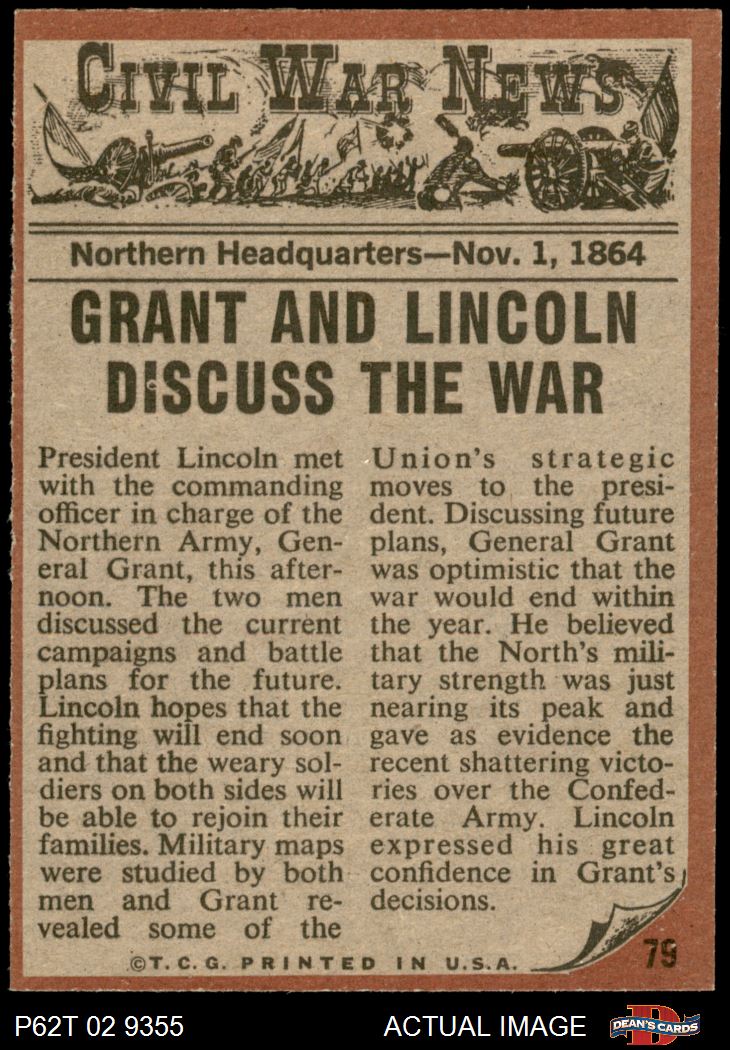 CIVIL WAR NEWS

Northern Headquarters—Nov. 1, 1864

GRANT AND LINCOLN DISCUSS THE WAR

President Lincoln met with the commanding officer in charge of the Northern Army, General Grant, this afternoon. The two men discussed the current campaigns and battle plans for the future. Lincoln hopes that the fighting will end soon and that the weary soldiers on both sides will be able to rejoin their families. Military maps were studied by both men and Grant revealed some of the Union's strategic moves to the president. Discussing future plans, General Grant was optimistic that the war would end within the year. He believed that the North's military strength was just nearing its peak and gave as evidence the recent shattering victories over the Confederate Army. Lincoln expressed his great confidence in Grant's decisions.

©T.C.G. PRINTED IN U.S.A.

79

P62T 02 9355

ACTUAL IMAGE

DEAN'S CARDS